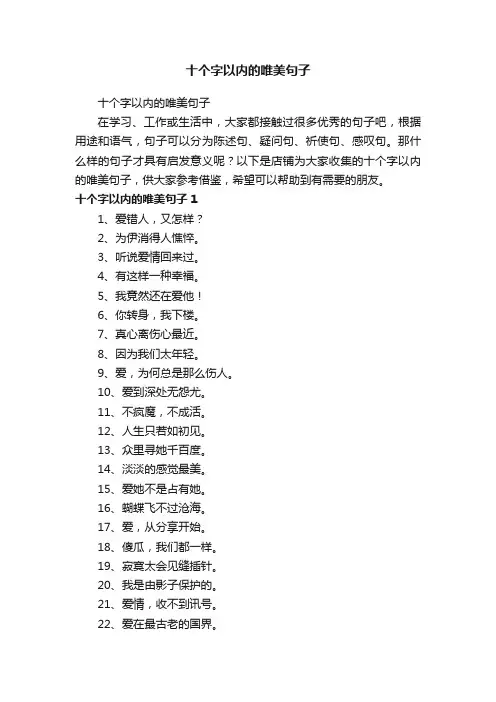 十个字以内的唯美句子

十个字以内的唯美句子

在学习、工作或生活中，大家都接触过很多优秀的句子吧，根据用途和语气，句子可以分为陈述句、疑问句、祈使句、感叹句。那什么样的句子才具有启发意义呢？以下是店铺为大家收集的十个字以内的唯美句子，供大家参考借鉴，希望可以帮助到有需要的朋友。

十个字以内的唯美句子 1

1、爱错人，又怎样？

2、为伊消得人憔悴。

3、听说爱情回来过。

4、有这样一种幸福。

5、我竟然还在爱他！

6、你转身，我下楼。

7、真心离伤心最近。

8、因为我们太年轻。

9、爱，为何总是那么伤人。

10、爱到深处无怨尤。

11、不疯魔，不成活。

12、人生只若如初见。

13、众里寻她千百度。

14、淡淡的感觉最美。

15、爱她不是占有她。

16、蝴蝶飞不过沧海。

17、爱，从分享开始。

18、傻瓜，我们都一样。

19、寂寞太会见缝插针。

20、我是由影子保护的。

21、爱情，收不到讯号。

22、爱在最古老的国界。